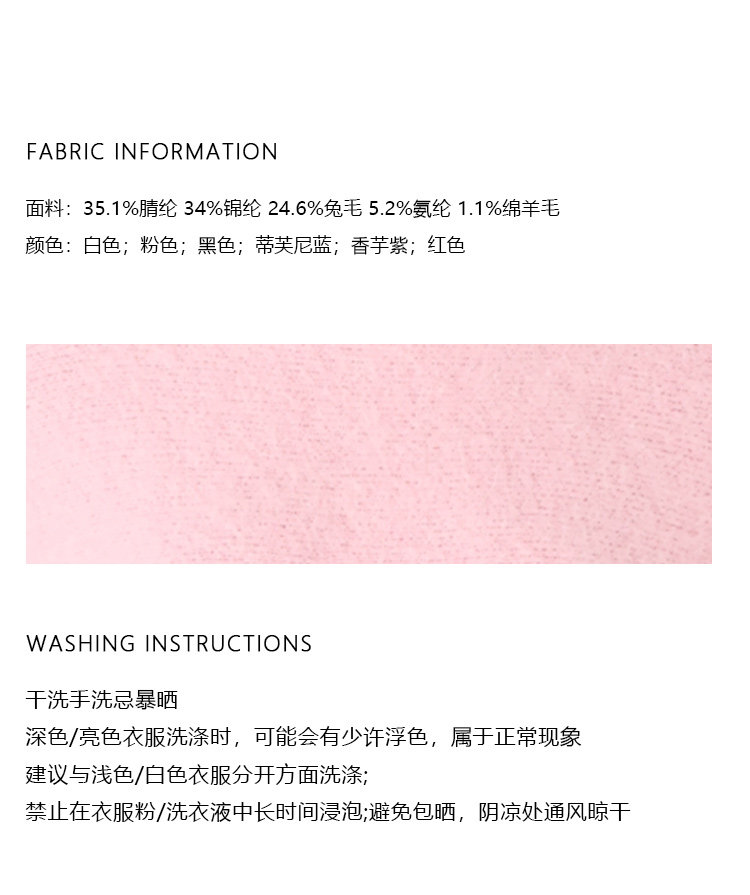 FABRIC INFORMATION

面料：35.1%腈纶 34%锦纶 24.6%兔毛 5.2%氨纶 1.1%绵羊毛
颜色：白色；粉色；黑色；蒂芙尼蓝；香芋紫；红色

WASHING INSTRUCTIONS

干洗手洗忌暴晒
深色/亮色衣服洗涤时，可能会有少许浮色，属于正常现象
建议与浅色/白色衣服分开方面洗涤;
禁止在衣服粉/洗衣液中长时间浸泡;避免包晒，阴凉处通风晾干